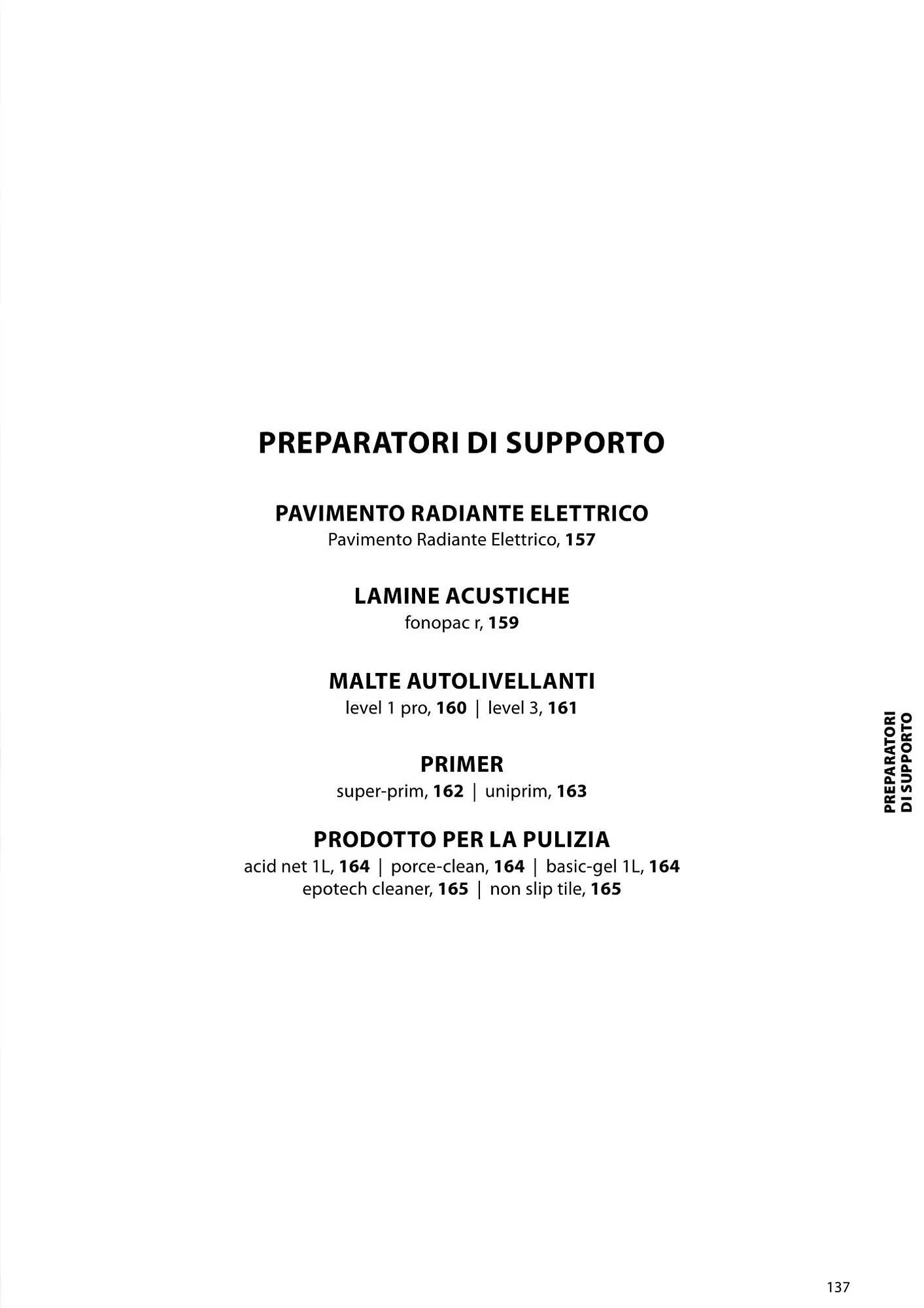 PREPARATORI DI SUPPORTO

PAVIMENTO RADIANTE ELETTRICO
Pavimento Radiante Elettrico, 157

LAMINE ACUSTICHE
fonopac r, 159

MALTE AUTOLIVELLANTI
level 1 pro, 160 | level 3, 161

PRIMER
super-prim, 162 | uniprim, 163

PRODOTTO PER LA PULIZIA
acid net 1L, 164 | porce-clean, 164 | basic-gel 1L, 164
epotech cleaner, 165 | non slip tile, 165

PREPARATORI DI SUPPORTO

137